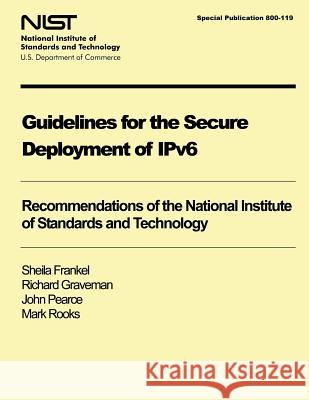 NIST
National Institute of Standards and Technology
U.S. Department of Commerce

Special Publication 800-119

Guidelines for the Secure Deployment of IPv6

Recommendations of the National Institute of Standards and Technology

Sheila Frankel
Richard Graveman
John Pearce
Mark Rooks

Kraina Książek